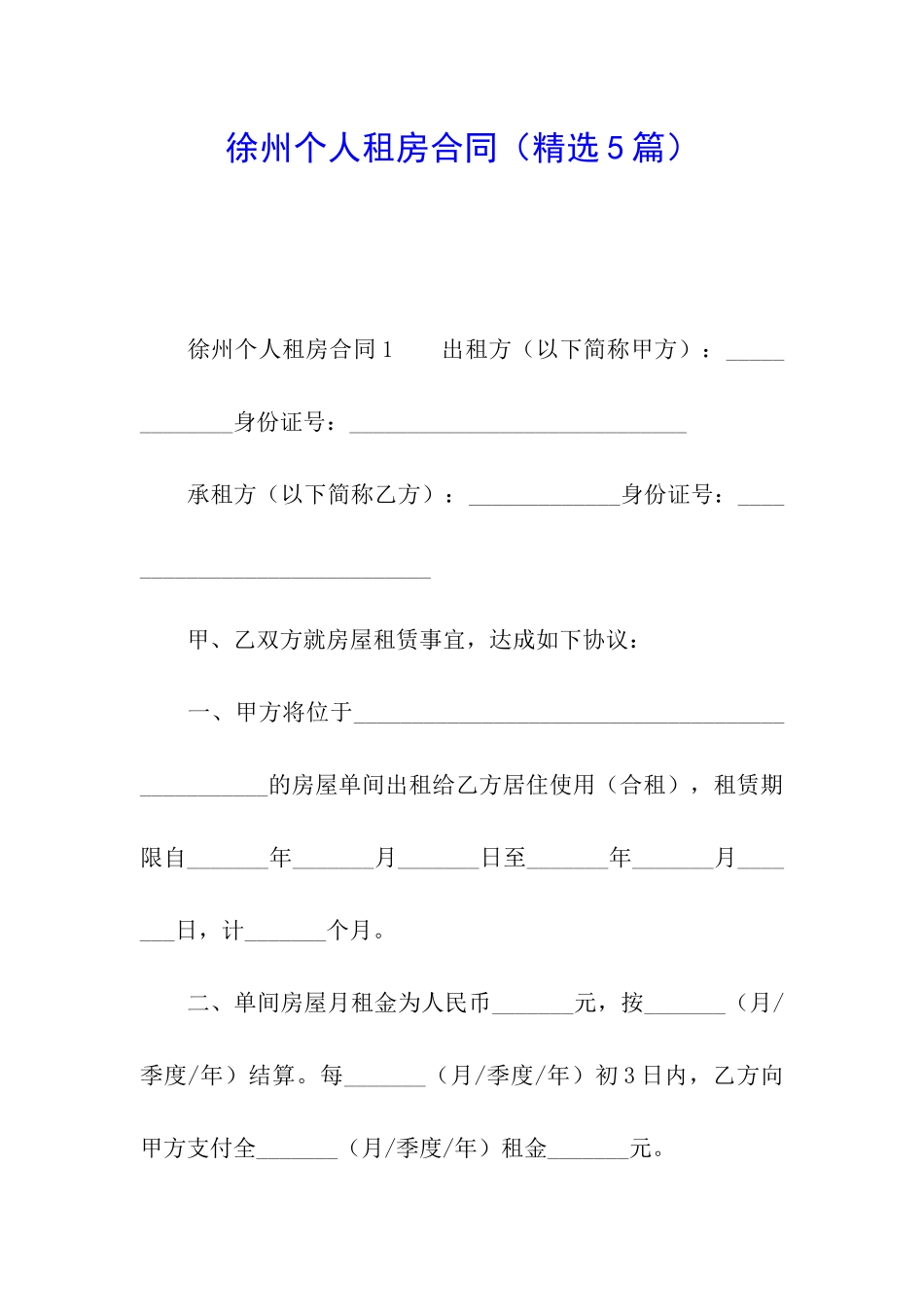 徐州个人租房合同（精选5篇）

徐州个人租房合同1 出租方（以下简称甲方）：____身份证号：____

承租方（以下简称乙方）：____身份证号：____

甲、乙双方就房屋租赁事宜，达成如下协议：

一、甲方将位于____的房屋单间出租给乙方居住使用（合租），租赁期限自____年____月____日至____年____月____日，计____个月。

二、单间房屋月租金为人民币____元，按____（月/季度/年）结算。每____（月/季度/年）初3日内，乙方向甲方支付全____（月/季度/年）租金____元。